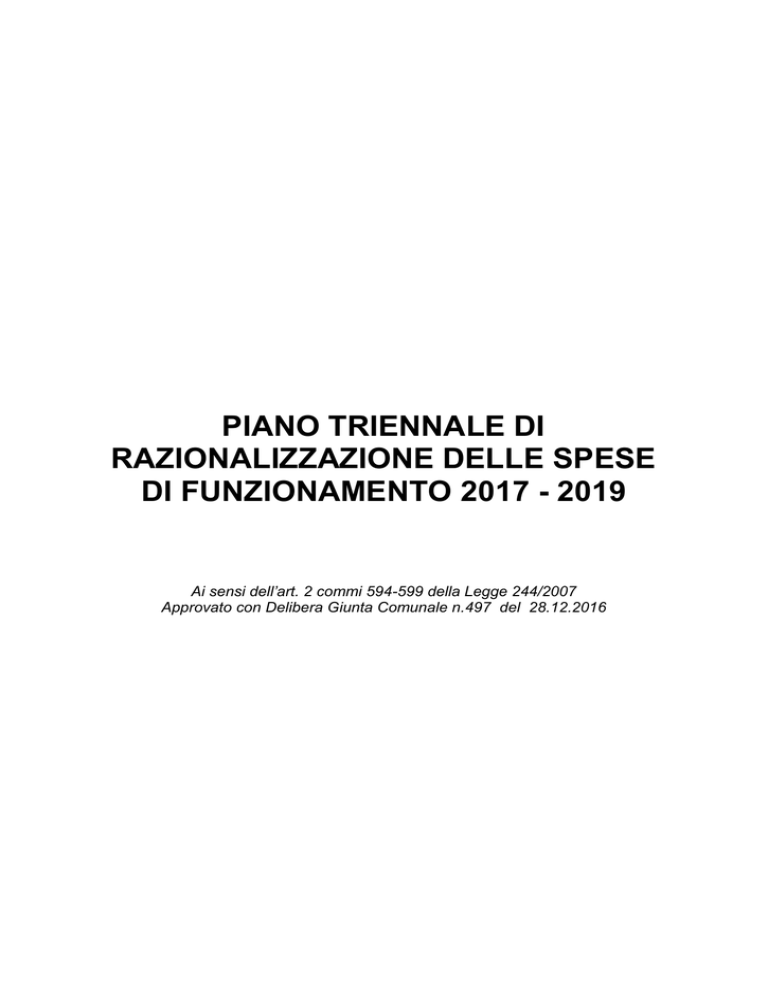 PIANO TRIENNALE DI RAZIONALIZZAZIONE DELLE SPESE DI FUNZIONAMENTO 2017 - 2019

Ai sensi dell'art. 2 commi 594-599 della Legge 244/2007
Approvato con Delibera Giunta Comunale n.497 del 28.12.2016